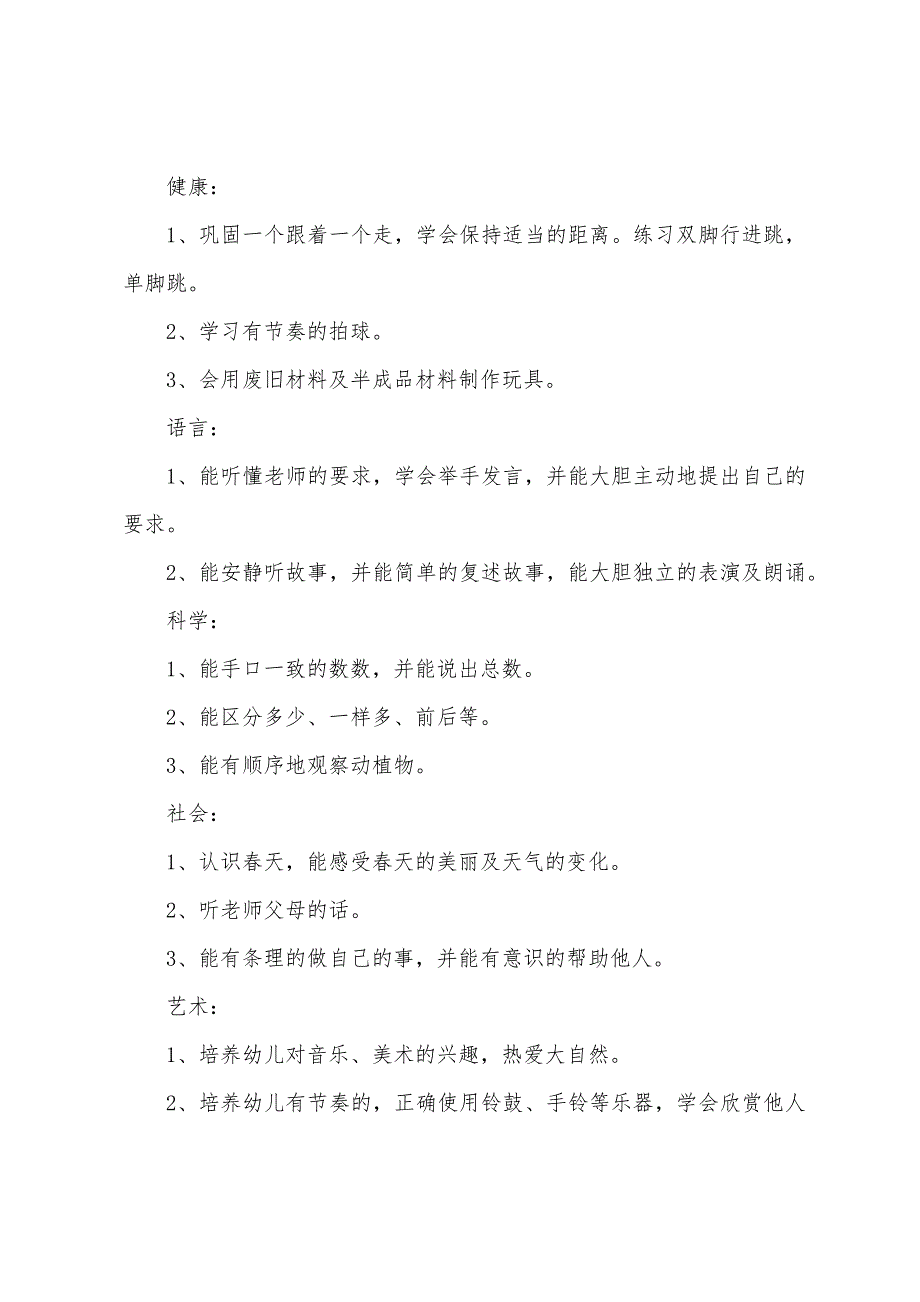 健康：

1、巩固一个跟着一个走，学会保持适当的距离。练习双脚行进跳，单脚跳。

2、学习有节奏的拍球。

3、会用废旧材料及半成品材料制作玩具。

语言：

1、能听懂老师的要求，学会举手发言，并能大胆主动地提出自己的要求。

2、能安静听故事，并能简单的复述故事，能大胆独立的表演及朗诵。

科学：

1、能手口一致的数数，并能说出总数。

2、能区分多少、一样多、前后等。

3、能有顺序地观察动植物。

社会：

1、认识春天，能感受春天的美丽及天气的变化。

2、听老师父母的话。

3、能有条理的做自己的事，并能有意识的帮助他人。

艺术：

1、培养幼儿对音乐、美术的兴趣，热爱大自然。

2、培养幼儿有节奏的，正确使用铃鼓、手铃等乐器，学会欣赏他人